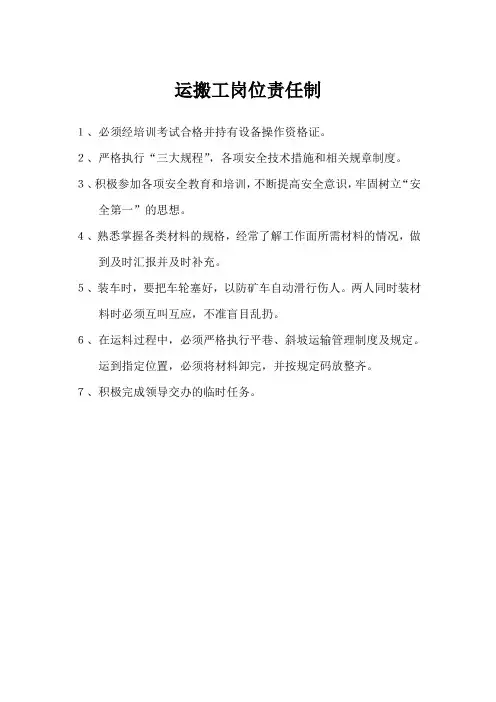 运搬工岗位责任制

1、必须经培训考试合格并持有设备操作资格证。

2、严格执行“三大规程”，各项安全技术措施和相关规章制度。

3、积极参加各项安全教育和培训，不断提高安全意识，牢固树立“安全第一”的思想。

4、熟悉掌握各类材料的规格，经常了解工作面所需材料的情况，做到及时汇报并及时补充。

5、装车时，要把车轮塞好，以防矿车自动滑行伤人。两人同时装材料时必须互叫互应，不准盲目乱扔。

6、在运料过程中，必须严格执行平巷、斜坡运输管理制度及规定。运到指定位置，必须将材料卸完，并按规定码放整齐。

7、积极完成领导交办的临时任务。